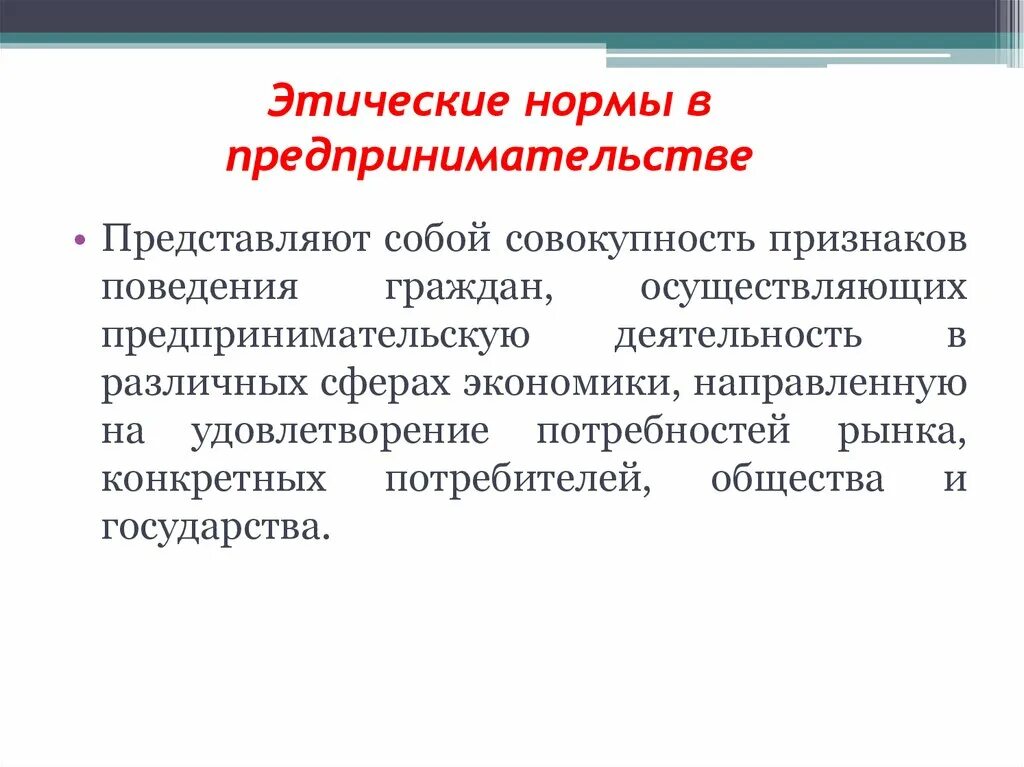 Этические нормы в предпринимательстве

• Представляют собой совокупность признаков поведения граждан, осуществляющих предпринимательскую деятельность в различных сферах экономики, направленную на удовлетворение потребностей рынка, конкретных потребителей, общества и государства.